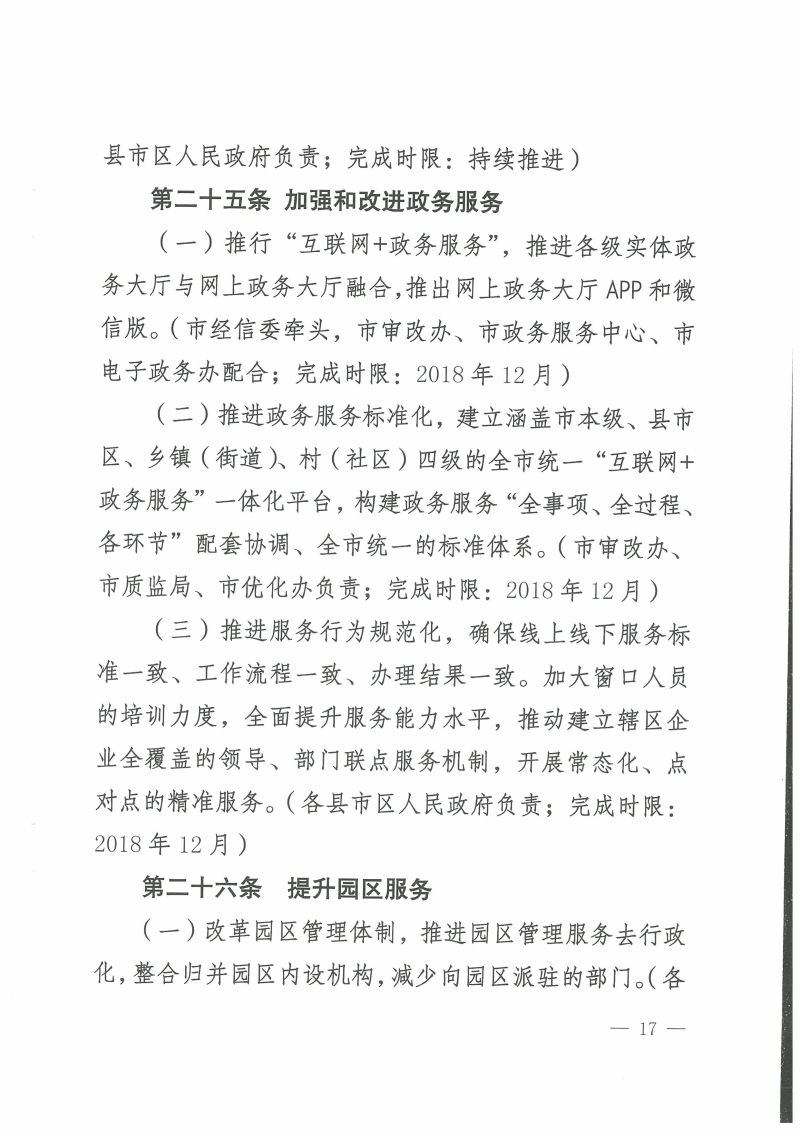 县市区人民政府负责；完成时限：持续推进）

第二十五条 加强和改进政务服务

（一）推行“互联网+政务服务”，推进各级实体政务大厅与网上政务大厅融合，推出网上政务大厅APP和微信版。（市经信委牵头，市审改办、市政务服务中心、市电子政务办配合；完成时限：2018年12月）

（二）推进政务服务标准化，建立涵盖市本级、县市区、乡镇（街道）、村（社区）四级的全市统一“互联网+政务服务”一体化平台，构建政务服务“全事项、全过程、各环节”配套协调、全市统一的标准体系。（市审改办、市质监局、市优化办负责；完成时限：2018年12月）

（三）推进服务行为规范化，确保线上线下服务标准一致、工作流程一致、办理结果一致。加大窗口人员的培训力度，全面提升服务能力水平，推动建立辖区企业全覆盖的领导、部门联点服务机制，开展常态化、点对点的精准服务。（各县市区人民政府负责；完成时限：2018年12月）

第二十六条 提升园区服务

（一）改革园区管理体制，推进园区管理服务去行政化，整合归并园区内设机构，减少向园区派驻的部门。（各

— 17 —